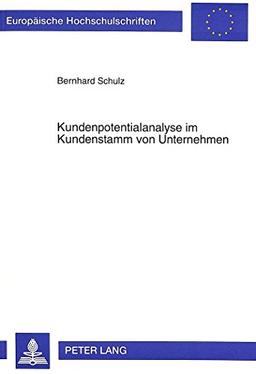 Europäische Hochschulschriften

Bernhard Schulz

Kundenpotentialanalyse im Kundenstamm von Unternehmen

PETER LANG